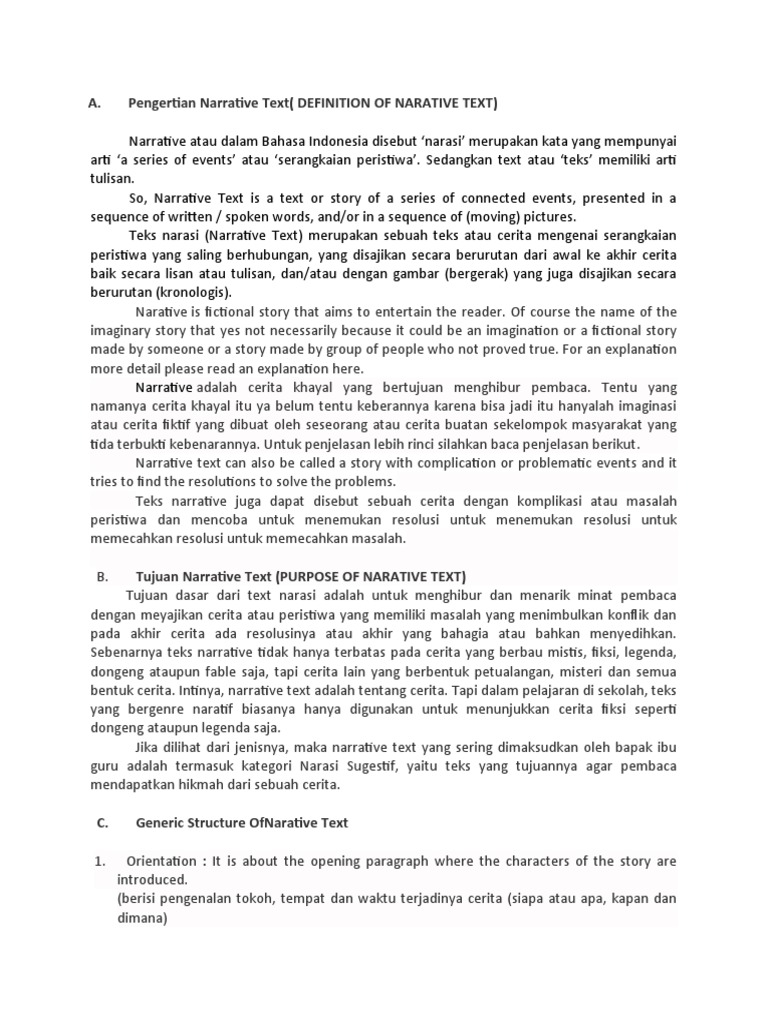 A. Pengertian Narrative Text( DEFINITION OF NARATIVE TEXT)

Narrative atau dalam Bahasa Indonesia disebut 'narasi' merupakan kata yang mempunyai arti 'a series of events' atau 'serangkaian peristiwa'. Sedangkan text atau 'teks' memiliki arti tulisan.

So, Narrative Text is a text or story of a series of connected events, presented in a sequence of written / spoken words, and/or in a sequence of (moving) pictures.

Teks narasi (Narrative Text) merupakan sebuah teks atau cerita mengenai serangkaian peristiwa yang saling berhubungan, yang disajikan secara berurutan dari awal ke akhir cerita baik secara lisan atau tulisan, dan/atau dengan gambar (bergerak) yang juga disajikan secara berurutan (kronologis).

Narrative is fictional story that aims to entertain the reader. Of course the name of the imaginary story that yes not necessarily because it could be an imagination or a fictional story made by someone or a story made by group of people who not proved true. For an explanation more detail please read an explanation here.

Narrative adalah cerita khayal yang bertujuan menghibur pembaca. Tentu yang namanya cerita khayal itu ya belum tentu keberannya karena bisa jadi itu hanyalah imaginasi atau cerita fiktif yang dibuat oleh seseorang atau cerita buatan sekelompok masyarakat yang tida terbukti kebenarannya. Untuk penjelasan lebih rinci silahkan baca penjelasan berikut.

Narrative text can also be called a story with complication or problematic events and it tries to find the resolutions to solve the problems.

Teks narrative juga dapat disebut sebuah cerita dengan komplikasi atau masalah peristiwa dan mencoba untuk menemukan resolusi untuk menemukan resolusi untuk memecahkan resolusi untuk memecahkan masalah.

B. Tujuan Narrative Text (PURPOSE OF NARATIVE TEXT)

Tujuan dasar dari text narasi adalah untuk menghibur dan menarik minat pembaca dengan meyajikan cerita atau peristiwa yang memiliki masalah yang menimbulkan konflik dan pada akhir cerita ada resolusinya atau akhir yang bahagia atau bahkan menyedihkan. Sebenarnya teks narrative tidak hanya terbatas pada cerita yang berbau mistis, fiksi, legenda, dongeng ataupun fable saja, tapi cerita lain yang berbentuk petualangan, misteri dan semua bentuk cerita. Intinya, narrative text adalah tentang cerita. Tapi dalam pelajaran di sekolah, teks yang bergenre naratif biasanya hanya digunakan untuk menunjukkan cerita fiksi seperti dongeng ataupun legenda saja.

Jika dilihat dari jenisnya, maka narrative text yang sering dimaksudkan oleh bapak ibu guru adalah termasuk kategori Narasi Sugestif, yaitu teks yang tujuannya agar pembaca mendapatkan hikmah dari sebuah cerita.

C. Generic Structure OfNarative Text

1. Orientation : It is about the opening paragraph where the characters of the story are introduced.
(berisi pengenalan tokoh, tempat dan waktu terjadinya cerita (siapa atau apa, kapan dan dimana)